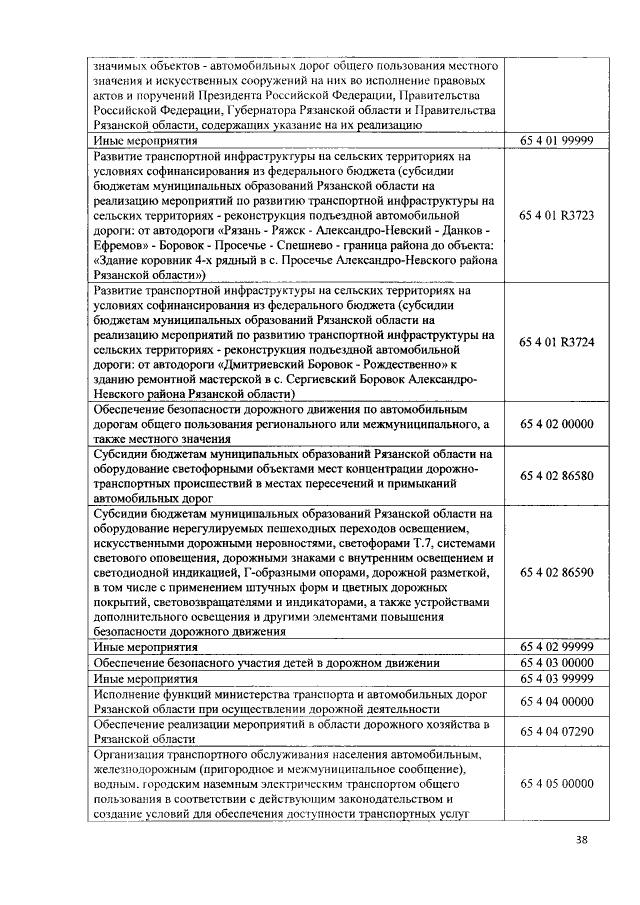 | значимых объектов - автомобильных дорог общего пользования местного значения и искусственных сооружений на них во исполнение правовых актов и поручений Президента Российской Федерации, Правительства Российской Федерации, Губернатора Рязанской области и Правительства Рязанской области, содержащих указание на их реализацию | |
|---|---|
| Иные мероприятия | 65 4 01 99999 |
| Развитие транспортной инфраструктуры на сельских территориях на условиях софинансирования из федерального бюджета (субсидии бюджетам муниципальных образований Рязанской области на реализацию мероприятий по развитию транспортной инфраструктуры на сельских территориях - реконструкция подъездной автомобильной дороги: от автодороги «Рязань - Ряжск - Александро-Невский - Данков - Ефремов» - Боровок - Просечье - Спешнево - граница района до объекта: «Здание коровник 4-х рядный в с. Просечье Александро-Невского района Рязанской области») | 65 4 01 R3723 |
| Развитие транспортной инфраструктуры на сельских территориях на условиях софинансирования из федерального бюджета (субсидии бюджетам муниципальных образований Рязанской области на реализацию мероприятий по развитию транспортной инфраструктуры на сельских территориях - реконструкция подъездной автомобильной дороги: от автодороги «Дмитриевский Боровок - Рождественно» к зданию ремонтной мастерской в с. Сергиевский Боровок Александро-Невского района Рязанской области) | 65 4 01 R3724 |
| Обеспечение безопасности дорожного движения по автомобильным дорогам общего пользования регионального или межмуниципального, а также местного значения | 65 4 02 00000 |
| Субсидии бюджетам муниципальных образований Рязанской области на оборудование светофорными объектами мест концентрации дорожно-транспортных происшествий в местах пересечений и примыканий автомобильных дорог | 65 4 02 86580 |
| Субсидии бюджетам муниципальных образований Рязанской области на оборудование нерегулируемых пешеходных переходов освещением, искусственными дорожными неровностями, светофорами Т.7, системами светового оповещения, дорожными знаками с внутренним освещением и светодиодной индикацией, Г-образными опорами, дорожной разметкой, в том числе с применением штучных форм и цветных дорожных покрытий, световозвращателями и индикаторами, а также устройствами дополнительного освещения и другими элементами повышения безопасности дорожного движения | 65 4 02 86590 |
| Иные мероприятия | 65 4 02 99999 |
| Обеспечение безопасного участия детей в дорожном движении | 65 4 03 00000 |
| Иные мероприятия | 65 4 03 99999 |
| Исполнение функций министерства транспорта и автомобильных дорог Рязанской области при осуществлении дорожной деятельности | 65 4 04 00000 |
| Обеспечение реализации мероприятий в области дорожного хозяйства в Рязанской области | 65 4 04 07290 |
| Организация транспортного обслуживания населения автомобильным, железнодорожным (пригородное и межмуниципальное сообщение), водным, городским наземным электрическим транспортом общего пользования в соответствии с действующим законодательством и создание условий для обеспечения доступности транспортных услуг | 65 4 05 00000 |

38